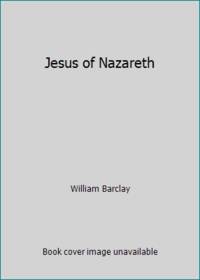 Jesus of Nazareth

William Barclay

Book cover image unavailable